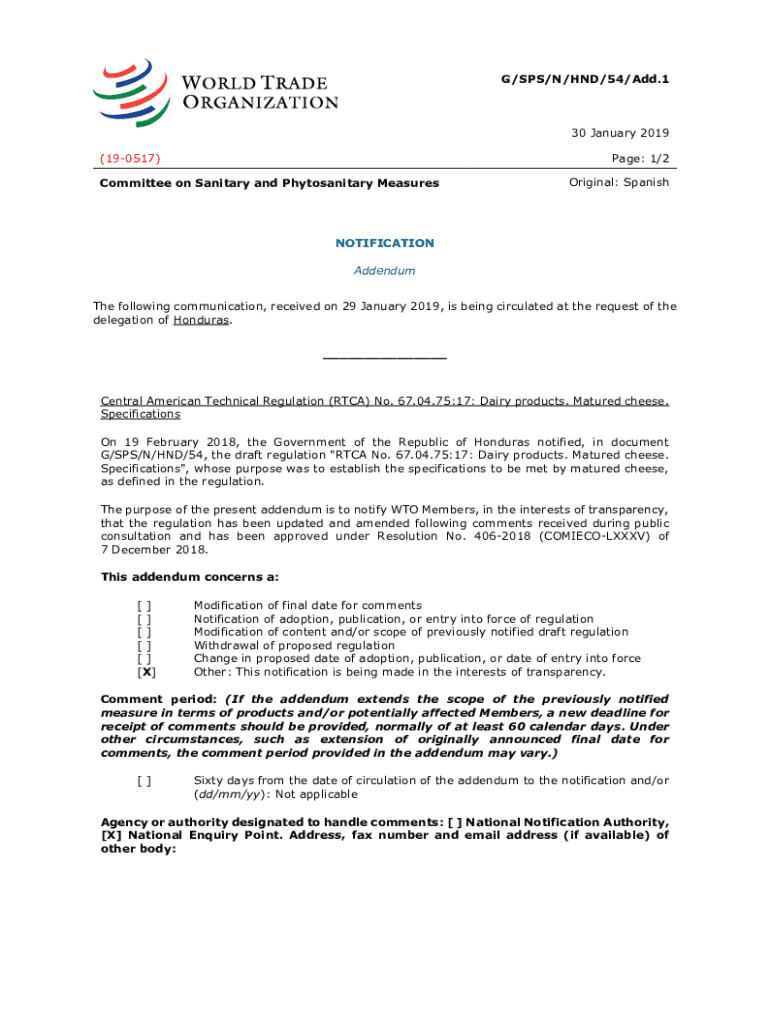 WORLD TRADE ORGANIZATION

G/SPS/N/HND/54/Add.1

30 January 2019

(19-0517)

Page: 1/2

Committee on Sanitary and Phytosanitary Measures

Original: Spanish

NOTIFICATION

Addendum

The following communication, received on 29 January 2019, is being circulated at the request of the delegation of Honduras.

_______________

Central American Technical Regulation (RTCA) No. 67.04.75:17: Dairy products. Matured cheese. Specifications

On 19 February 2018, the Government of the Republic of Honduras notified, in document G/SPS/N/HND/54, the draft regulation "RTCA No. 67.04.75:17: Dairy products. Matured cheese. Specifications", whose purpose was to establish the specifications to be met by matured cheese, as defined in the regulation.

The purpose of the present addendum is to notify WTO Members, in the interests of transparency, that the regulation has been updated and amended following comments received during public consultation and has been approved under Resolution No. 406-2018 (COMIECO-LXXXV) of 7 December 2018.

This addendum concerns a:

[ ] Modification of final date for comments
[ ] Notification of adoption, publication, or entry into force of regulation
[ ] Modification of content and/or scope of previously notified draft regulation
[ ] Withdrawal of proposed regulation
[ ] Change in proposed date of adoption, publication, or date of entry into force
[X] Other: This notification is being made in the interests of transparency.

Comment period: (If the addendum extends the scope of the previously notified measure in terms of products and/or potentially affected Members, a new deadline for receipt of comments should be provided, normally of at least 60 calendar days. Under other circumstances, such as extension of originally announced final date for comments, the comment period provided in the addendum may vary.)

[ ] Sixty days from the date of circulation of the addendum to the notification and/or (dd/mm/yy): Not applicable

Agency or authority designated to handle comments: [ ] National Notification Authority, [X] National Enquiry Point. Address, fax number and email address (if available) of other body: